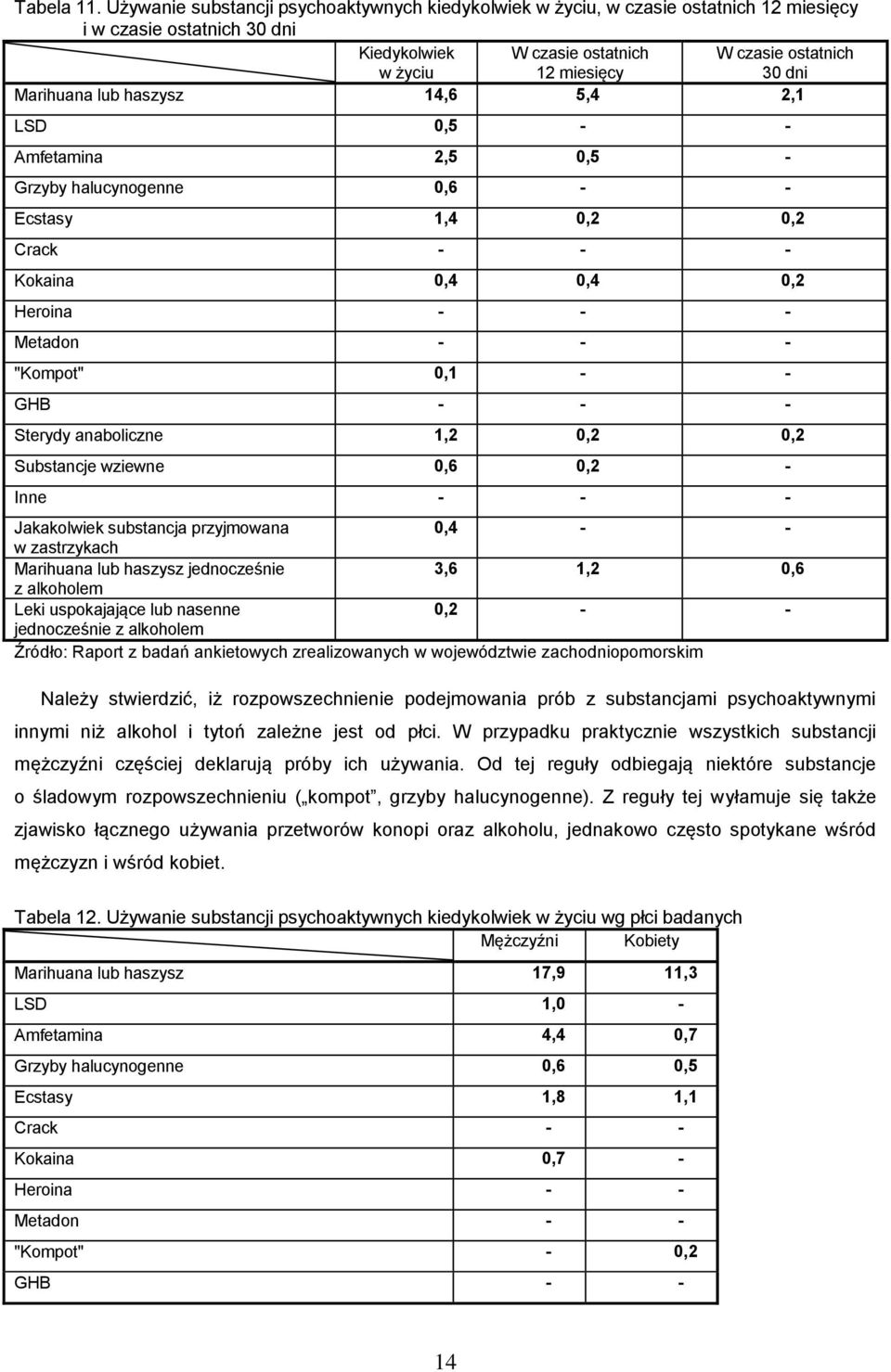 Tabela 11. Używanie substancji psychoaktywnych kiedykolwiek w życiu, w czasie ostatnich 12 miesięcy i w czasie ostatnich 30 dni

| | Kiedykolwiek w życiu | W czasie ostatnich 12 miesięcy | W czasie ostatnich 30 dni |
|---|---|---|---|
| Marihuana lub haszysz | 14,6 | 5,4 | 2,1 |
| LSD | 0,5 | - | - |
| Amfetamina | 2,5 | 0,5 | - |
| Grzyby halucynogenne | 0,6 | - | - |
| Ecstasy | 1,4 | 0,2 | 0,2 |
| Crack | - | - | - |
| Kokaina | 0,4 | 0,4 | 0,2 |
| Heroina | - | - | - |
| Metadon | - | - | - |
| "Kompot" | 0,1 | - | - |
| GHB | - | - | - |
| Sterydy anaboliczne | 1,2 | 0,2 | 0,2 |
| Substancje wziewne | 0,6 | 0,2 | - |
| Inne | - | - | - |
| Jakakolwiek substancja przyjmowana w zastrzykach | 0,4 | - | - |
| Marihuana lub haszysz jednocześnie z alkoholem | 3,6 | 1,2 | 0,6 |
| Leki uspokajające lub nasenne jednocześnie z alkoholem | 0,2 | - | - |

Źródło: Raport z badań ankietowych zrealizowanych w województwie zachodniopomorskim

Należy stwierdzić, iż rozpowszechnienie podejmowania prób z substancjami psychoaktywnymi innymi niż alkohol i tytoń zależne jest od płci. W przypadku praktycznie wszystkich substancji mężczyźni częściej deklarują próby ich używania. Od tej reguły odbiegają niektóre substancje o śladowym rozpowszechnieniu („kompot", grzyby halucynogenne). Z reguły tej wyłamuje się także zjawisko łącznego używania przetworów konopi oraz alkoholu, jednakowo często spotykane wśród mężczyzn i wśród kobiet.

Tabela 12. Używanie substancji psychoaktywnych kiedykolwiek w życiu wg płci badanych

| | Mężczyźni | Kobiety |
|---|---|---|
| Marihuana lub haszysz | 17,9 | 11,3 |
| LSD | 1,0 | - |
| Amfetamina | 4,4 | 0,7 |
| Grzyby halucynogenne | 0,6 | 0,5 |
| Ecstasy | 1,8 | 1,1 |
| Crack | - | - |
| Kokaina | 0,7 | - |
| Heroina | - | - |
| Metadon | - | - |
| "Kompot" | - | 0,2 |
| GHB | - | - |

14